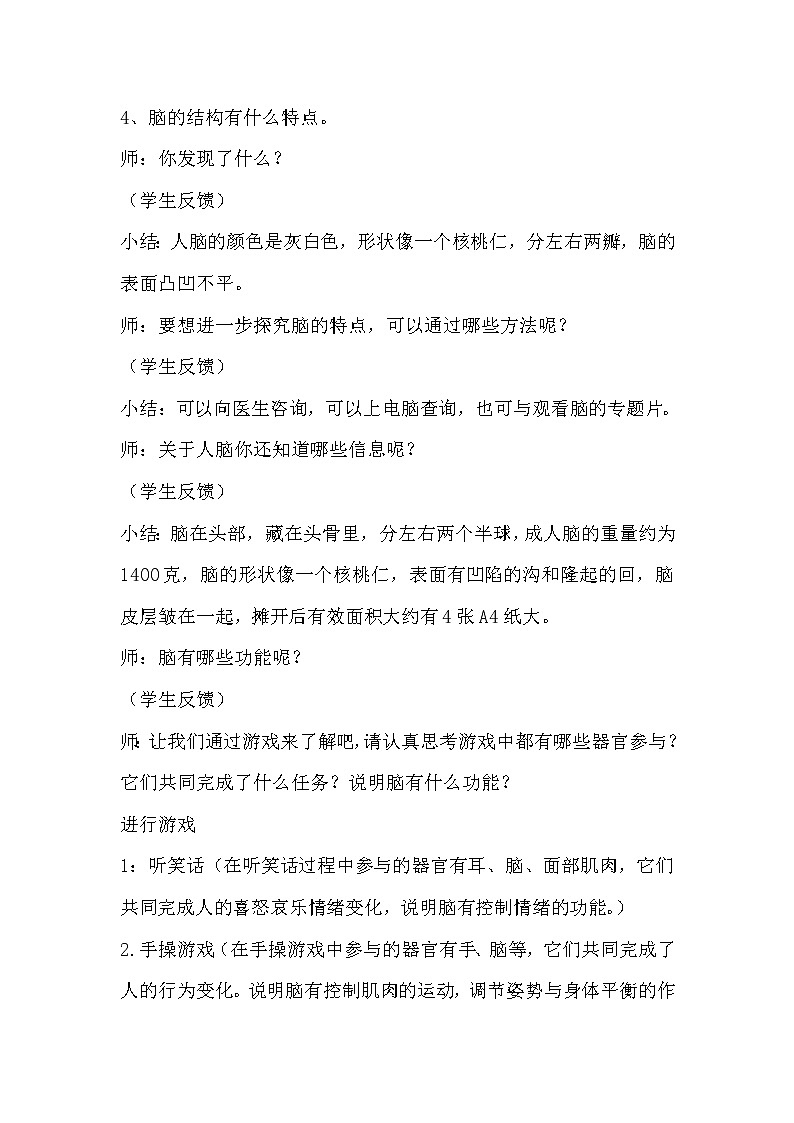 4、脑的结构有什么特点。

师：你发现了什么？

（学生反馈）

小结：人脑的颜色是灰白色，形状像一个核桃仁，分左右两瓣，脑的表面凸凹不平。

师：要想进一步探究脑的特点，可以通过哪些方法呢？

（学生反馈）

小结：可以向医生咨询，可以上电脑查询，也可与观看脑的专题片。

师：关于人脑你还知道哪些信息呢？

（学生反馈）

小结：脑在头部，藏在头骨里，分左右两个半球，成人脑的重量约为1400克，脑的形状像一个核桃仁，表面有凹陷的沟和隆起的回，脑皮层皱在一起，摊开后有效面积大约有4张A4纸大。

师：脑有哪些功能呢？

（学生反馈）

师：让我们通过游戏来了解吧，请认真思考游戏中都有哪些器官参与？它们共同完成了什么任务？说明脑有什么功能？

进行游戏

1：听笑话（在听笑话过程中参与的器官有耳、脑、面部肌肉，它们共同完成人的喜怒哀乐情绪变化，说明脑有控制情绪的功能。）

2.手操游戏（在手操游戏中参与的器官有手、脑等，它们共同完成了人的行为变化。说明脑有控制肌肉的运动，调节姿势与身体平衡的作